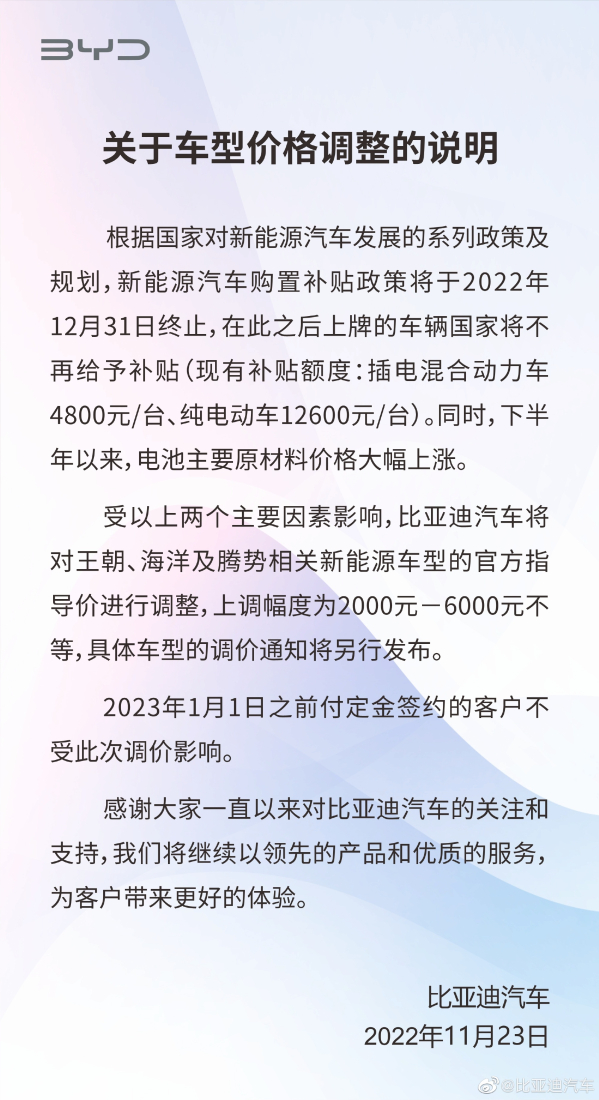 BYD

关于车型价格调整的说明

根据国家对新能源汽车发展的系列政策及规划，新能源汽车购置补贴政策将于2022年12月31日终止，在此之后上牌的车辆国家将不再给予补贴（现有补贴额度：插电混合动力车4800元/台、纯电动车12600元/台）。同时，下半年以来，电池主要原材料价格大幅上涨。

受以上两个主要因素影响，比亚迪汽车将对王朝、海洋及腾势相关新能源车型的官方指导价进行调整，上调幅度为2000元－6000元不等，具体车型的调价通知将另行发布。

2023年1月1日之前付定金签约的客户不受此次调价影响。

感谢大家一直以来对比亚迪汽车的关注和支持，我们将继续以领先的产品和优质的服务，为客户带来更好的体验。

比亚迪汽车
2022年11月23日

@比亚迪汽车